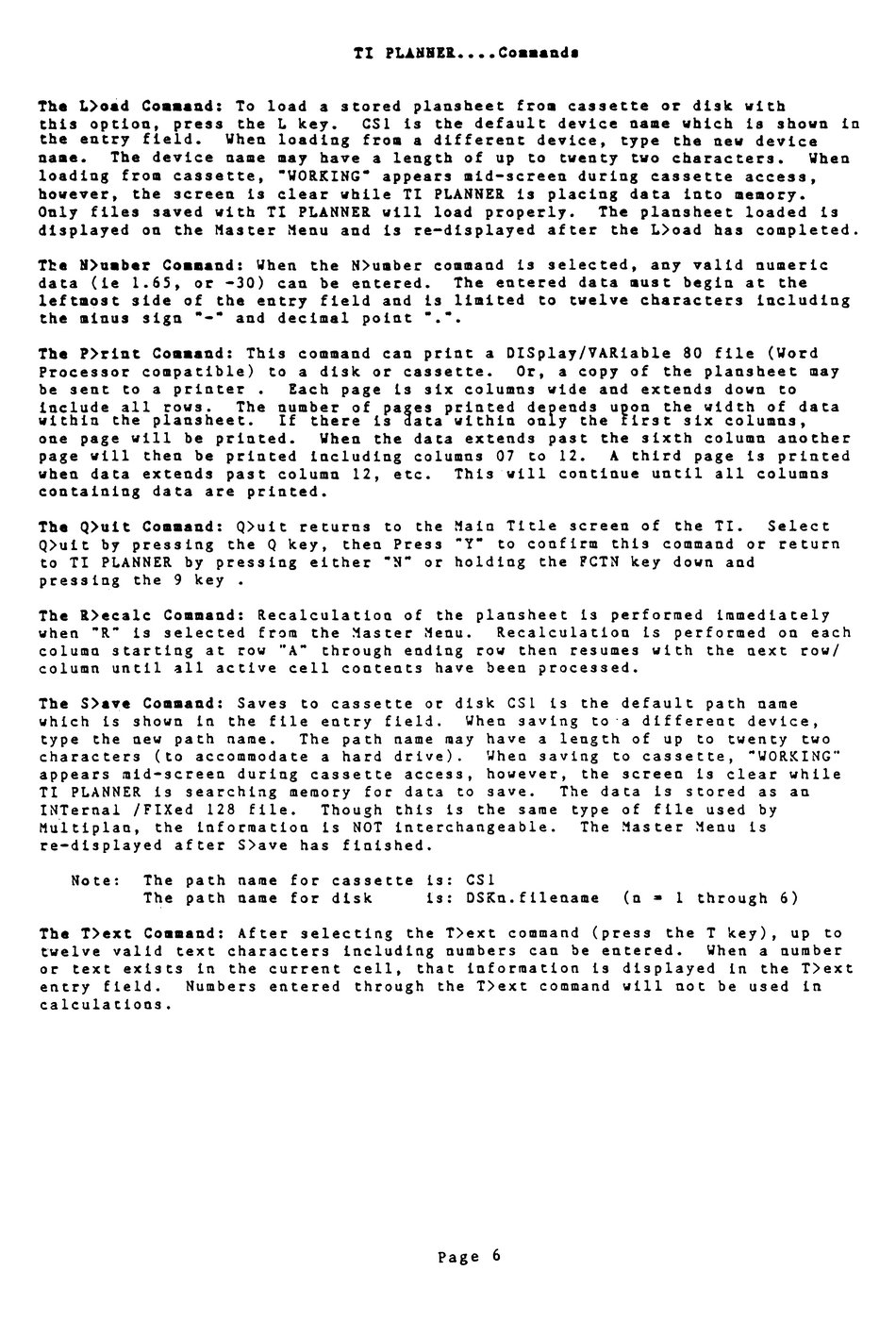 TI PLANNER....Commands

The L>oad Command: To load a stored plansheet from cassette or disk with this option, press the L key. CS1 is the default device name which is shown in the entry field. When loading from a different device, type the new device name. The device name may have a length of up to twenty two characters. When loading from cassette, "WORKING" appears mid-screen during cassette access, however, the screen is clear while TI PLANNER is placing data into memory. Only files saved with TI PLANNER will load properly. The plansheet loaded is displayed on the Master Menu and is re-displayed after the L>oad has completed.

The N>umber Command: When the N>umber command is selected, any valid numeric data (ie 1.65, or -30) can be entered. The entered data must begin at the leftmost side of the entry field and is limited to twelve characters including the minus sign "-" and decimal point ".".

The P>rint Command: This command can print a DISplay/VARiable 80 file (Word Processor compatible) to a disk or cassette. Or, a copy of the plansheet may be sent to a printer . Each page is six columns wide and extends down to include all rows. The number of pages printed depends upon the width of data within the plansheet. If there is data within only the first six columns, one page will be printed. When the data extends past the sixth column another page will then be printed including columns 07 to 12. A third page is printed when data extends past column 12, etc. This will continue until all columns containing data are printed.

The Q>uit Command: Q>uit returns to the Main Title screen of the TI. Select Q>uit by pressing the Q key, then Press "Y" to confirm this command or return to TI PLANNER by pressing either "N" or holding the FCTN key down and pressing the 9 key .

The R>ecalc Command: Recalculation of the plansheet is performed immediately when "R" is selected from the Master Menu. Recalculation is performed on each column starting at row "A" through ending row then resumes with the next row/ column until all active cell contents have been processed.

The S>ave Command: Saves to cassette or disk CS1 is the default path name which is shown in the file entry field. When saving to a different device, type the new path name. The path name may have a length of up to twenty two characters (to accommodate a hard drive). When saving to cassette, "WORKING" appears mid-screen during cassette access, however, the screen is clear while TI PLANNER is searching memory for data to save. The data is stored as an INTernal /FIXed 128 file. Though this is the same type of file used by Multiplan, the information is NOT interchangeable. The Master Menu is re-displayed after S>ave has finished.

Note: The path name for cassette is: CS1
The path name for disk is: DSKn.filename (n = 1 through 6)

The T>ext Command: After selecting the T>ext command (press the T key), up to twelve valid text characters including numbers can be entered. When a number or text exists in the current cell, that information is displayed in the T>ext entry field. Numbers entered through the T>ext command will not be used in calculations.

Page 6